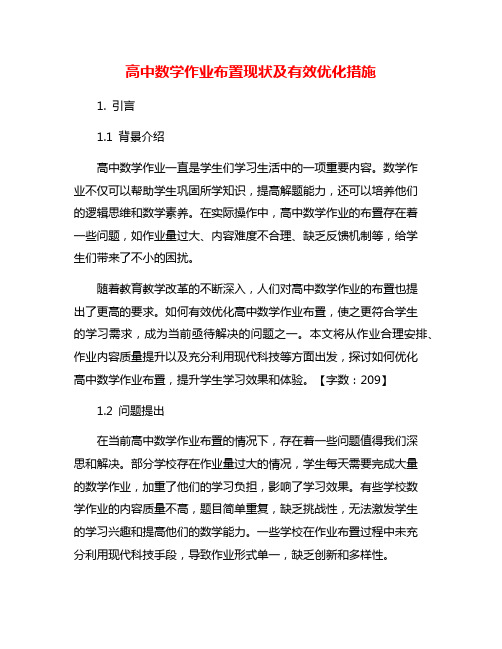 高中数学作业布置现状及有效优化措施

1. 引言

1.1 背景介绍

高中数学作业一直是学生们学习生活中的一项重要内容。数学作业不仅可以帮助学生巩固所学知识，提高解题能力，还可以培养他们的逻辑思维和数学素养。在实际操作中，高中数学作业的布置存在着一些问题，如作业量过大、内容难度不合理、缺乏反馈机制等，给学生们带来了不小的困扰。

随着教育教学改革的不断深入，人们对高中数学作业的布置也提出了更高的要求。如何有效优化高中数学作业布置，使之更符合学生的学习需求，成为当前亟待解决的问题之一。本文将从作业合理安排、作业内容质量提升以及充分利用现代科技等方面出发，探讨如何优化高中数学作业布置，提升学生学习效果和体验。【字数：209】

1.2 问题提出

在当前高中数学作业布置的情况下，存在着一些问题值得我们深思和解决。部分学校存在作业量过大的情况，学生每天需要完成大量的数学作业，加重了他们的学习负担，影响了学习效果。有些学校数学作业的内容质量不高，题目简单重复，缺乏挑战性，无法激发学生的学习兴趣和提高他们的数学能力。一些学校在作业布置过程中未充分利用现代科技手段，导致作业形式单一，缺乏创新和多样性。